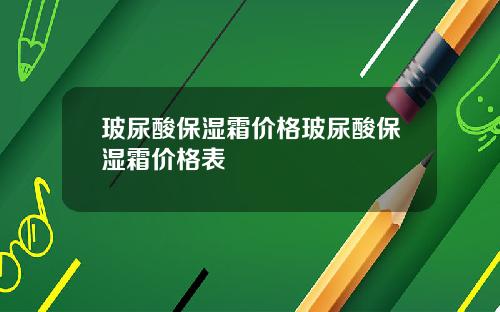 玻尿酸保湿霜价格玻尿酸保湿霜价格表